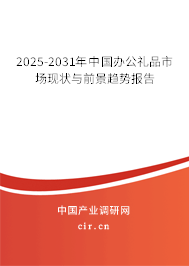 2025-2031年中国办公礼品市场现状与前景趋势报告

中国产业调研网
cir.cn